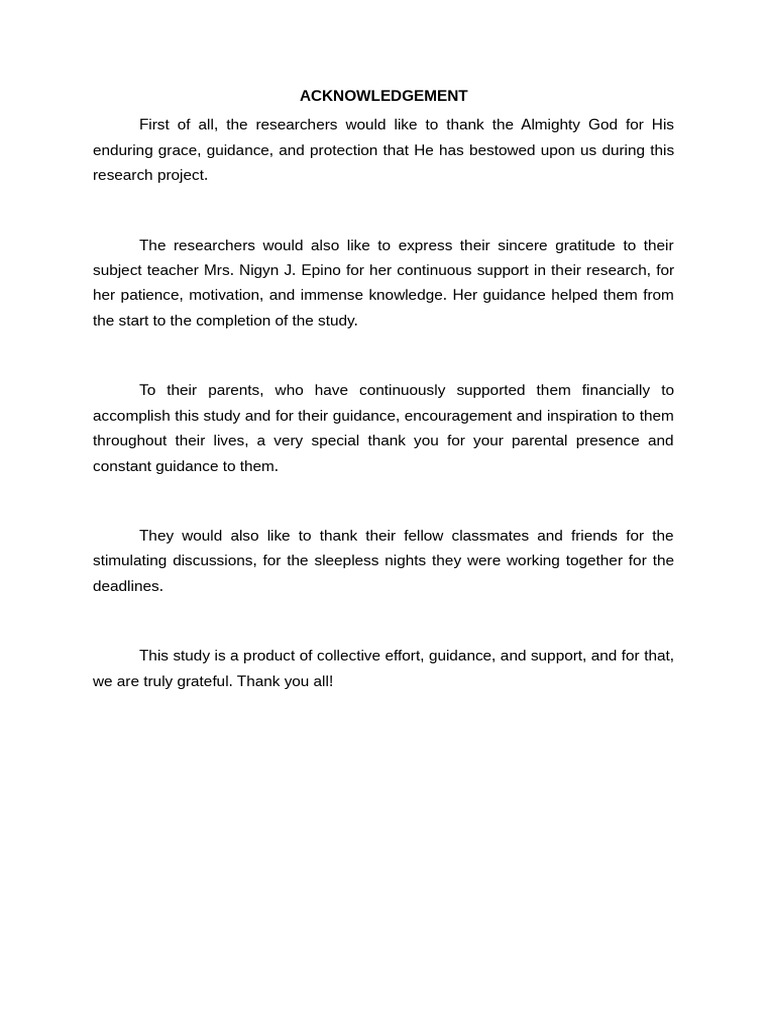 ACKNOWLEDGEMENT

First of all, the researchers would like to thank the Almighty God for His enduring grace, guidance, and protection that He has bestowed upon us during this research project.

The researchers would also like to express their sincere gratitude to their subject teacher Mrs. Nigyn J. Epino for her continuous support in their research, for her patience, motivation, and immense knowledge. Her guidance helped them from the start to the completion of the study.

To their parents, who have continuously supported them financially to accomplish this study and for their guidance, encouragement and inspiration to them throughout their lives, a very special thank you for your parental presence and constant guidance to them.

They would also like to thank their fellow classmates and friends for the stimulating discussions, for the sleepless nights they were working together for the deadlines.

This study is a product of collective effort, guidance, and support, and for that, we are truly grateful. Thank you all!